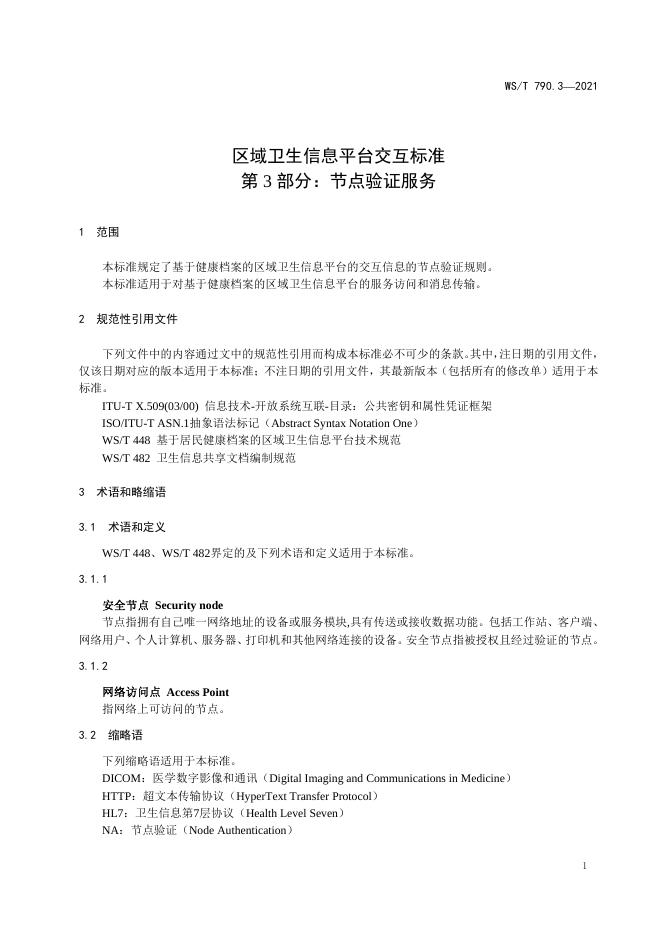 WS/T 790.3—2021

区域卫生信息平台交互标准
第 3 部分：节点验证服务

1 范围

本标准规定了基于健康档案的区域卫生信息平台的交互信息的节点验证规则。
本标准适用于对基于健康档案的区域卫生信息平台的服务访问和消息传输。

2 规范性引用文件

下列文件中的内容通过文中的规范性引用而构成本标准必不可少的条款。其中，注日期的引用文件，仅该日期对应的版本适用于本标准；不注日期的引用文件，其最新版本（包括所有的修改单）适用于本标准。
ITU-T X.509(03/00) 信息技术-开放系统互联-目录：公共密钥和属性凭证框架
ISO/ITU-T ASN.1抽象语法标记（Abstract Syntax Notation One）
WS/T 448 基于居民健康档案的区域卫生信息平台技术规范
WS/T 482 卫生信息共享文档编制规范

3 术语和略缩语

3.1 术语和定义

WS/T 448、WS/T 482界定的及下列术语和定义适用于本标准。

3.1.1

安全节点 Security node
节点指拥有自己唯一网络地址的设备或服务模块,具有传送或接收数据功能。包括工作站、客户端、网络用户、个人计算机、服务器、打印机和其他网络连接的设备。安全节点指被授权且经过验证的节点。

3.1.2

网络访问点 Access Point
指网络上可访问的节点。

3.2 缩略语

下列缩略语适用于本标准。
DICOM：医学数字影像和通讯（Digital Imaging and Communications in Medicine）
HTTP：超文本传输协议（HyperText Transfer Protocol）
HL7：卫生信息第7层协议（Health Level Seven）
NA：节点验证（Node Authentication）

1